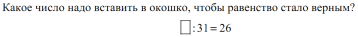 Какое число надо вставить в окошко, чтобы равенство стало верным?

$\square : 31 = 26$